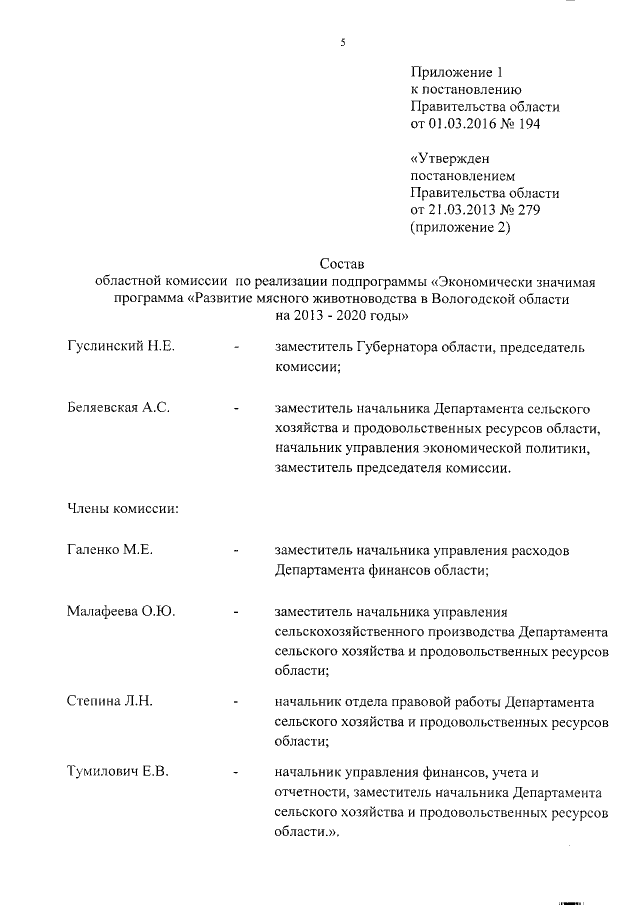 5

Приложение 1
к постановлению
Правительства области
от 01.03.2016 № 194

«Утвержден
постановлением
Правительства области
от 21.03.2013 № 279
(приложение 2)

Состав
областной комиссии по реализации подпрограммы «Экономически значимая программа «Развитие мясного животноводства в Вологодской области на 2013 - 2020 годы»

Гуслинский Н.Е. - заместитель Губернатора области, председатель комиссии;

Беляевская А.С. - заместитель начальника Департамента сельского хозяйства и продовольственных ресурсов области, начальник управления экономической политики, заместитель председателя комиссии.

Члены комиссии:

Галенко М.Е. - заместитель начальника управления расходов Департамента финансов области;

Малафеева О.Ю. - заместитель начальника управления сельскохозяйственного производства Департамента сельского хозяйства и продовольственных ресурсов области;

Степина Л.Н. - начальник отдела правовой работы Департамента сельского хозяйства и продовольственных ресурсов области;

Тумилович Е.В. - начальник управления финансов, учета и отчетности, заместитель начальника Департамента сельского хозяйства и продовольственных ресурсов области.».